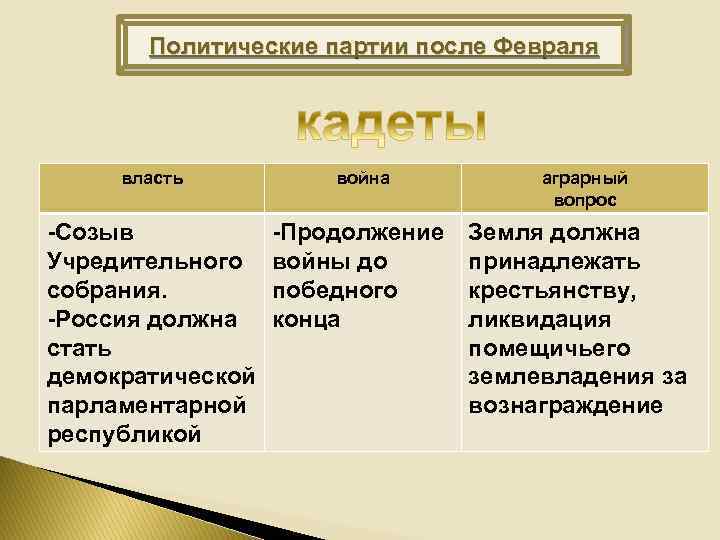 Политические партии после Февраля

кадеты

| власть | война | аграрный вопрос |
|---|---|---|
| -Созыв Учредительного собрания. -Россия должна стать демократической парламентарной республикой | -Продолжение войны до победного конца | Земля должна принадлежать крестьянству, ликвидация помещичьего землевладения за вознаграждение |